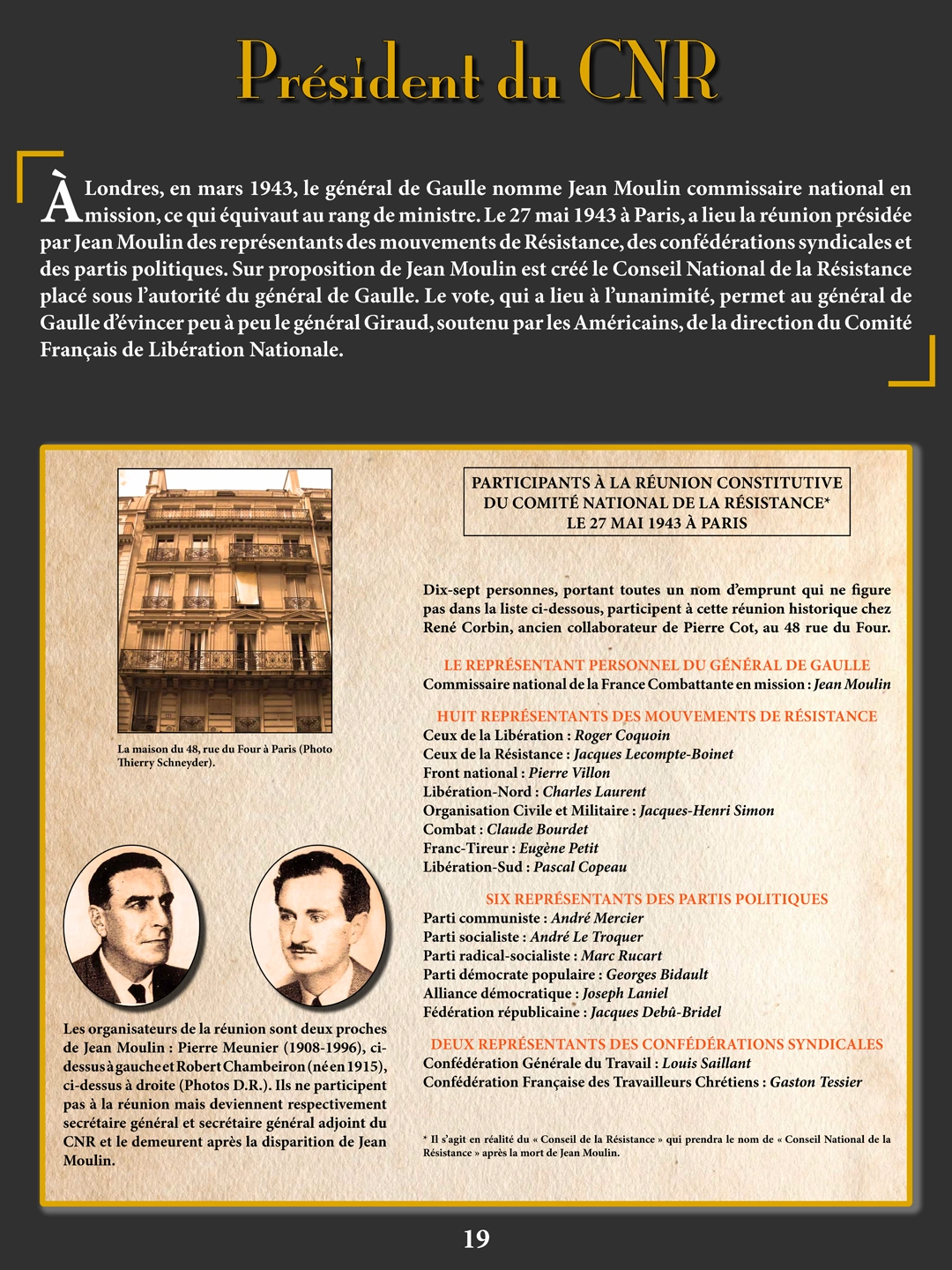 Président du CNR

À Londres, en mars 1943, le général de Gaulle nomme Jean Moulin commissaire national en mission, ce qui équivaut au rang de ministre. Le 27 mai 1943 à Paris, a lieu la réunion présidée par Jean Moulin des représentants des mouvements de Résistance, des confédérations syndicales et des partis politiques. Sur proposition de Jean Moulin est créé le Conseil National de la Résistance placé sous l'autorité du général de Gaulle. Le vote, qui a lieu à l'unanimité, permet au général de Gaulle d'évincer peu à peu le général Giraud, soutenu par les Américains, de la direction du Comité Français de Libération Nationale.

La maison du 48, rue du Four à Paris (Photo Thierry Schneyder).

Les organisateurs de la réunion sont deux proches de Jean Moulin : Pierre Meunier (1908-1996), ci-dessus à gauche et Robert Chambeiron (né en 1915), ci-dessus à droite (Photos D.R.). Ils ne participent pas à la réunion mais deviennent respectivement secrétaire général et secrétaire général adjoint du CNR et le demeurent après la disparition de Jean Moulin.

PARTICIPANTS À LA RÉUNION CONSTITUTIVE DU COMITÉ NATIONAL DE LA RÉSISTANCE* LE 27 MAI 1943 À PARIS

Dix-sept personnes, portant toutes un nom d'emprunt qui ne figure pas dans la liste ci-dessous, participent à cette réunion historique chez René Corbin, ancien collaborateur de Pierre Cot, au 48 rue du Four.

LE REPRÉSENTANT PERSONNEL DU GÉNÉRAL DE GAULLE
Commissaire national de la France Combattante en mission : Jean Moulin

HUIT REPRÉSENTANTS DES MOUVEMENTS DE RÉSISTANCE
Ceux de la Libération : Roger Coquoin
Ceux de la Résistance : Jacques Lecompte-Boinet
Front national : Pierre Villon
Libération-Nord : Charles Laurent
Organisation Civile et Militaire : Jacques-Henri Simon
Combat : Claude Bourdet
Franc-Tireur : Eugène Petit
Libération-Sud : Pascal Copeau

SIX REPRÉSENTANTS DES PARTIS POLITIQUES
Parti communiste : André Mercier
Parti socialiste : André Le Troquer
Parti radical-socialiste : Marc Rucart
Parti démocrate populaire : Georges Bidault
Alliance démocratique : Joseph Laniel
Fédération républicaine : Jacques Debû-Bridel

DEUX REPRÉSENTANTS DES CONFÉDÉRATIONS SYNDICALES
Confédération Générale du Travail : Louis Saillant
Confédération Française des Travailleurs Chrétiens : Gaston Tessier

* Il s'agit en réalité du « Conseil de la Résistance » qui prendra le nom de « Conseil National de la Résistance » après la mort de Jean Moulin.

19